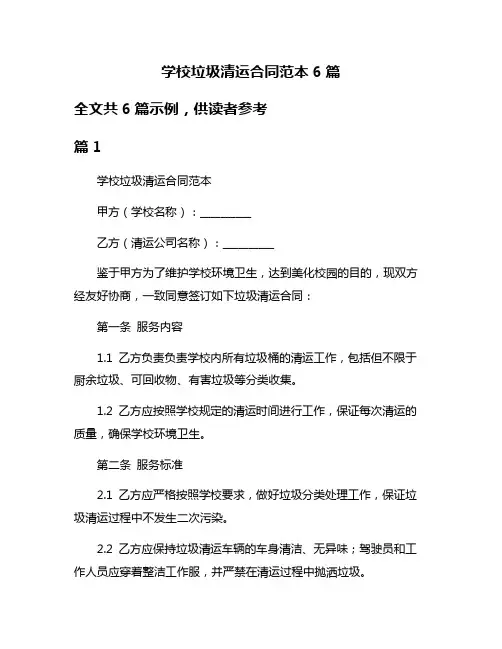 学校垃圾清运合同范本 6 篇

全文共 6 篇示例，供读者参考

篇 1

学校垃圾清运合同范本

甲方（学校名称）：__________

乙方（清运公司名称）：__________

鉴于甲方为了维护学校环境卫生，达到美化校园的目的，现双方经友好协商，一致同意签订如下垃圾清运合同：

第一条 服务内容

1.1 乙方负责负责学校内所有垃圾桶的清运工作，包括但不限于厨余垃圾、可回收物、有害垃圾等分类收集。

1.2 乙方应按照学校规定的清运时间进行工作，保证每次清运的质量，确保学校环境卫生。

第二条 服务标准

2.1 乙方应严格按照学校要求，做好垃圾分类处理工作，保证垃圾清运过程中不发生二次污染。

2.2 乙方应保持垃圾清运车辆的车身清洁、无异味；驾驶员和工作人员应穿着整洁工作服，并严禁在清运过程中抛洒垃圾。